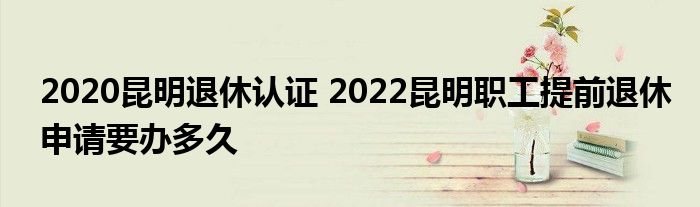 2020昆明退休认证 2022昆明职工提前退休申请要办多久